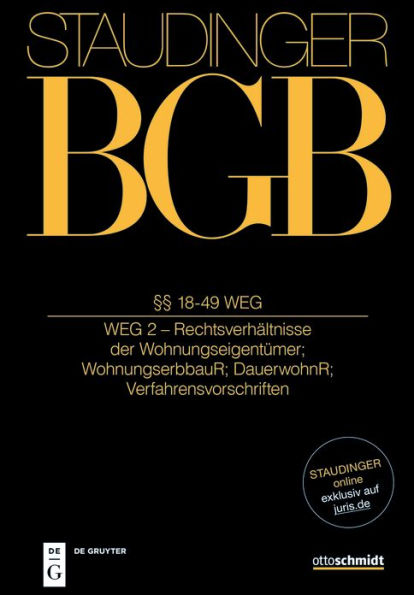 STAUDINGER
BGB

§§ 18-49 WEG

WEG 2 – Rechtsverhältnisse der Wohnungseigentümer; WohnungserbbauR; DauerwohnR; Verfahrensvorschriften

STAUDINGER online exklusiv auf juris.de

DE G DE GRUYTER

ottoschmidt